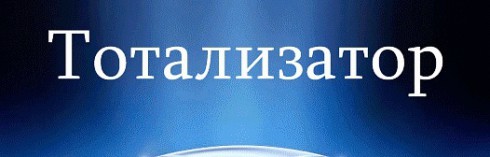 Тотализатор